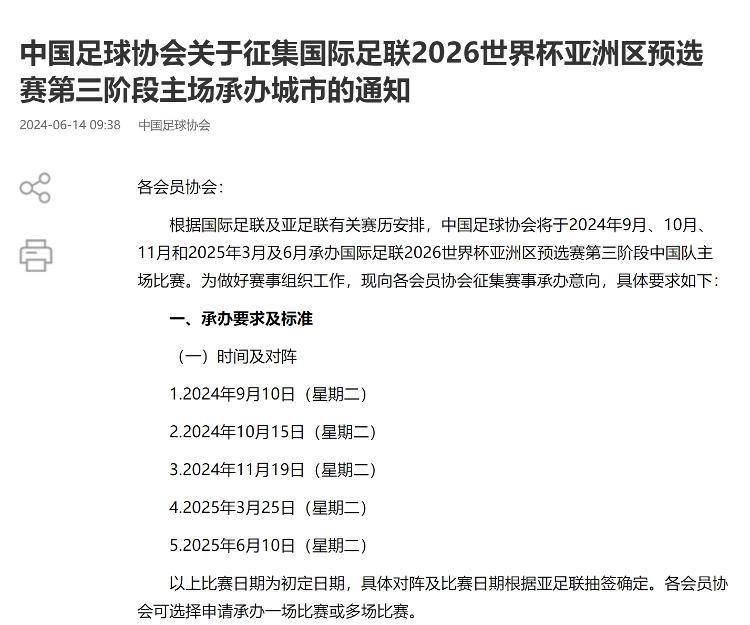 中国足球协会关于征集国际足联2026世界杯亚洲区预选赛第三阶段主场承办城市的通知

2024-06-14 09:38 中国足球协会

各会员协会：

根据国际足联及亚足联有关赛历安排，中国足球协会将于2024年9月、10月、11月和2025年3月及6月承办国际足联2026世界杯亚洲区预选赛第三阶段中国队主场比赛。为做好赛事组织工作，现向各会员协会征集赛事承办意向，具体要求如下：

一、承办要求及标准

（一）时间及对阵

1.2024年9月10日（星期二）

2.2024年10月15日（星期二）

3.2024年11月19日（星期二）

4.2025年3月25日（星期二）

5.2025年6月10日（星期二）

以上比赛日期为初定日期，具体对阵及比赛日期根据亚足联抽签确定。各会员协会可选择申请承办一场比赛或多场比赛。